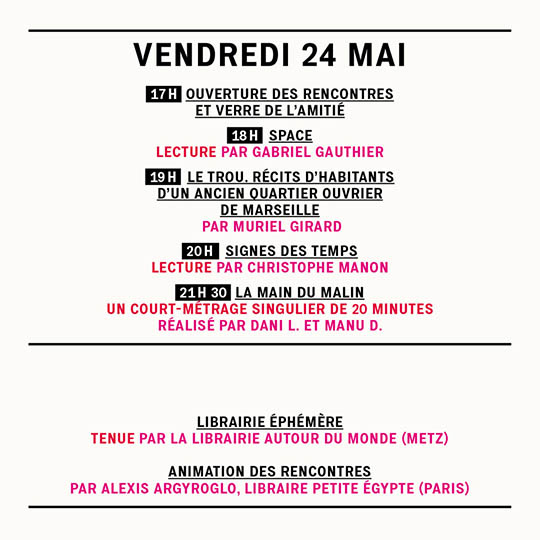 VENDREDI 24 MAI

17 H OUVERTURE DES RENCONTRES ET VERRE DE L'AMITIÉ

18 H SPACE
LECTURE PAR GABRIEL GAUTHIER

19 H LE TROU. RÉCITS D'HABITANTS D'UN ANCIEN QUARTIER OUVRIER DE MARSEILLE
PAR MURIEL GIRARD

20 H SIGNES DES TEMPS
LECTURE PAR CHRISTOPHE MANON

21 H 30 LA MAIN DU MALIN
UN COURT-MÉTRAGE SINGULIER DE 20 MINUTES RÉALISÉ PAR DANI L. ET MANU D.

LIBRAIRIE ÉPHÉMÈRE
TENUE PAR LA LIBRAIRIE AUTOUR DU MONDE (METZ)

ANIMATION DES RENCONTRES
PAR ALEXIS ARGYROGLO, LIBRAIRE PETITE ÉGYPTE (PARIS)